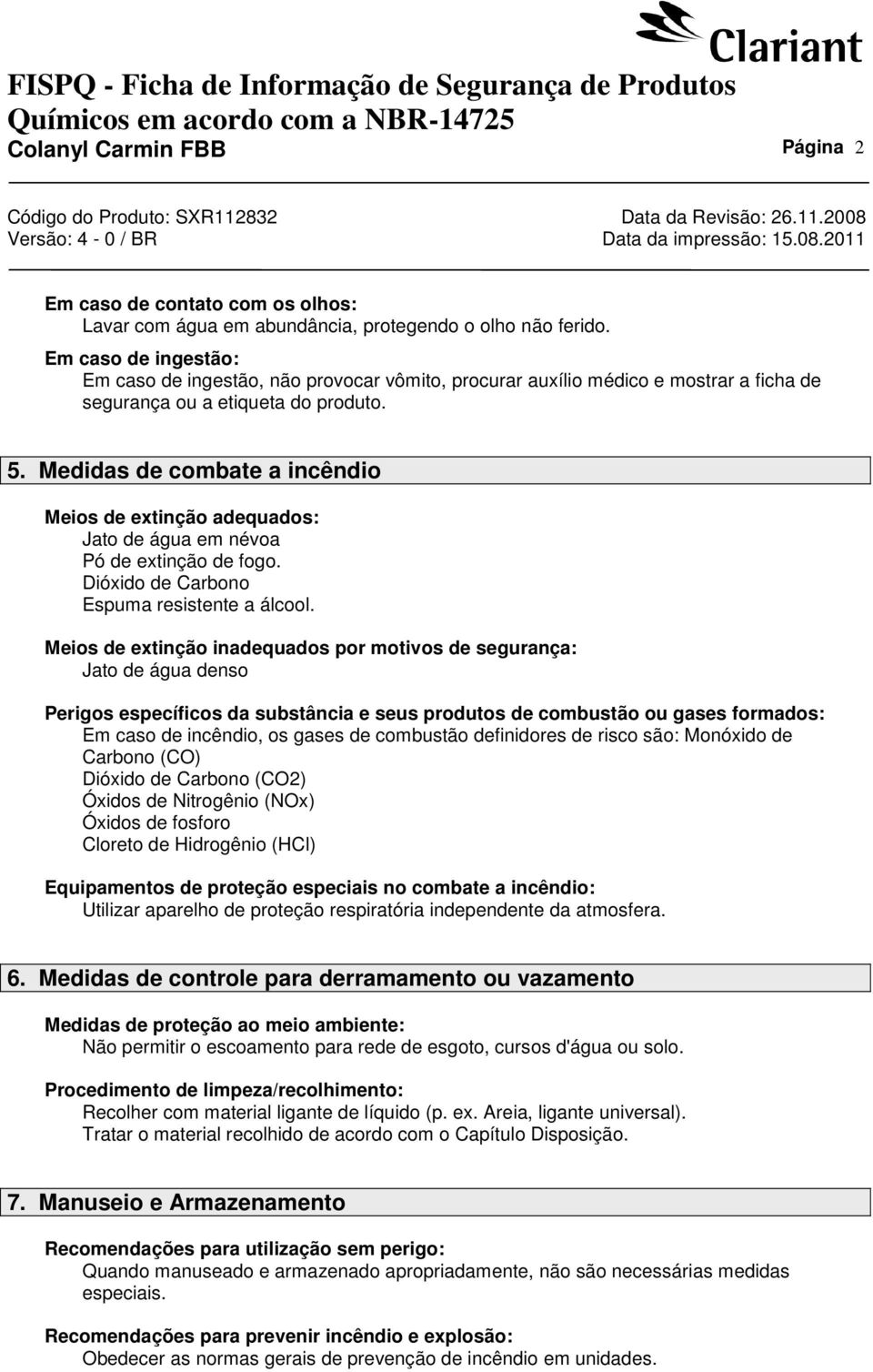 Clariant

FISPQ - Ficha de Informação de Segurança de Produtos Químicos em acordo com a NBR-14725
Colanyl Carmin FBB

Página 2

Código do Produto: SXR112832
Versão: 4 - 0 / BR

Data da Revisão: 26.11.2008
Data da impressão: 15.08.2011

Em caso de contato com os olhos:
Lavar com água em abundância, protegendo o olho não ferido.

Em caso de ingestão:
Em caso de ingestão, não provocar vômito, procurar auxílio médico e mostrar a ficha de segurança ou a etiqueta do produto.

5. Medidas de combate a incêndio

Meios de extinção adequados:
Jato de água em névoa
Pó de extinção de fogo.
Dióxido de Carbono
Espuma resistente a álcool.

Meios de extinção inadequados por motivos de segurança:
Jato de água denso

Perigos específicos da substância e seus produtos de combustão ou gases formados:
Em caso de incêndio, os gases de combustão definidores de risco são: Monóxido de Carbono (CO)
Dióxido de Carbono (CO2)
Óxidos de Nitrogênio (NOx)
Óxidos de fosforo
Cloreto de Hidrogênio (HCl)

Equipamentos de proteção especiais no combate a incêndio:
Utilizar aparelho de proteção respiratória independente da atmosfera.

6. Medidas de controle para derramamento ou vazamento

Medidas de proteção ao meio ambiente:
Não permitir o escoamento para rede de esgoto, cursos d'água ou solo.

Procedimento de limpeza/recolhimento:
Recolher com material ligante de líquido (p. ex. Areia, ligante universal).
Tratar o material recolhido de acordo com o Capítulo Disposição.

7. Manuseio e Armazenamento

Recomendações para utilização sem perigo:
Quando manuseado e armazenado apropriadamente, não são necessárias medidas especiais.

Recomendações para prevenir incêndio e explosão:
Obedecer as normas gerais de prevenção de incêndio em unidades.